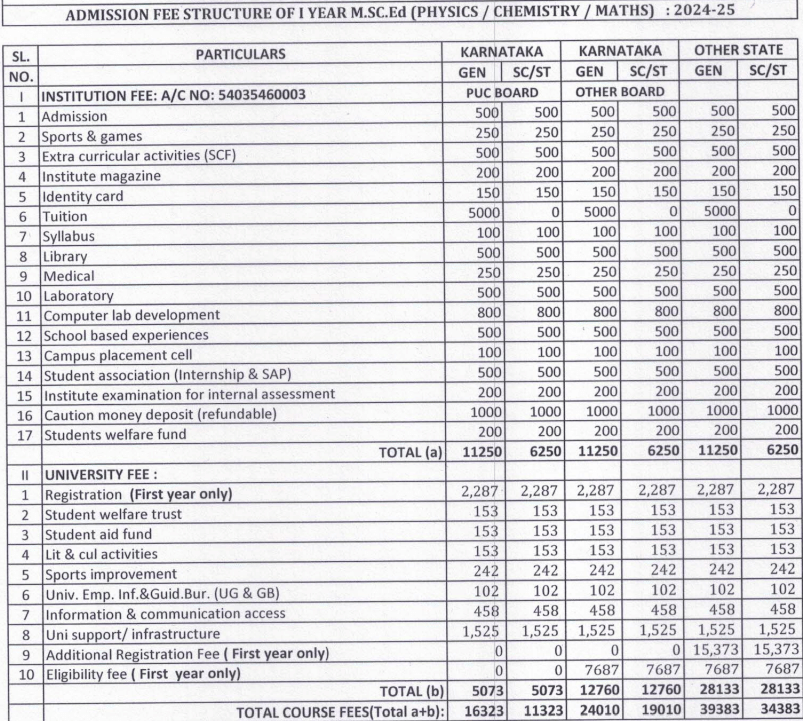 ADMISSION FEE STRUCTURE OF I YEAR M.SC.Ed (PHYSICS / CHEMISTRY / MATHS) : 2024-25

| SL. NO. | PARTICULARS | KARNATAKA GEN | KARNATAKA SC/ST | KARNATAKA GEN | KARNATAKA SC/ST | OTHER STATE GEN | OTHER STATE SC/ST |
|---|---|---|---|---|---|---|---|
| I | INSTITUTION FEE: A/C NO: 54035460003 | PUC BOARD | | OTHER BOARD | | | |
| 1 | Admission | 500 | 500 | 500 | 500 | 500 | 500 |
| 2 | Sports & games | 250 | 250 | 250 | 250 | 250 | 250 |
| 3 | Extra curricular activities (SCF) | 500 | 500 | 500 | 500 | 500 | 500 |
| 4 | Institute magazine | 200 | 200 | 200 | 200 | 200 | 200 |
| 5 | Identity card | 150 | 150 | 150 | 150 | 150 | 150 |
| 6 | Tuition | 5000 | 0 | 5000 | 0 | 5000 | 0 |
| 7 | Syllabus | 100 | 100 | 100 | 100 | 100 | 100 |
| 8 | Library | 500 | 500 | 500 | 500 | 500 | 500 |
| 9 | Medical | 250 | 250 | 250 | 250 | 250 | 250 |
| 10 | Laboratory | 500 | 500 | 500 | 500 | 500 | 500 |
| 11 | Computer lab development | 800 | 800 | 800 | 800 | 800 | 800 |
| 12 | School based experiences | 500 | 500 | 500 | 500 | 500 | 500 |
| 13 | Campus placement cell | 100 | 100 | 100 | 100 | 100 | 100 |
| 14 | Student association (Internship & SAP) | 500 | 500 | 500 | 500 | 500 | 500 |
| 15 | Institute examination for internal assessment | 200 | 200 | 200 | 200 | 200 | 200 |
| 16 | Caution money deposit (refundable) | 1000 | 1000 | 1000 | 1000 | 1000 | 1000 |
| 17 | Students welfare fund | 200 | 200 | 200 | 200 | 200 | 200 |
| | TOTAL (a) | 11250 | 6250 | 11250 | 6250 | 11250 | 6250 |
| II | UNIVERSITY FEE : | | | | | | |
| 1 | Registration (First year only) | 2,287 | 2,287 | 2,287 | 2,287 | 2,287 | 2,287 |
| 2 | Student welfare trust | 153 | 153 | 153 | 153 | 153 | 153 |
| 3 | Student aid fund | 153 | 153 | 153 | 153 | 153 | 153 |
| 4 | Lit & cul activities | 153 | 153 | 153 | 153 | 153 | 153 |
| 5 | Sports improvement | 242 | 242 | 242 | 242 | 242 | 242 |
| 6 | Univ. Emp. Inf.&Guid.Bur. (UG & GB) | 102 | 102 | 102 | 102 | 102 | 102 |
| 7 | Information & communication access | 458 | 458 | 458 | 458 | 458 | 458 |
| 8 | Uni support/ infrastructure | 1,525 | 1,525 | 1,525 | 1,525 | 1,525 | 1,525 |
| 9 | Additional Registration Fee ( First year only) | 0 | 0 | 0 | 0 | 15,373 | 15,373 |
| 10 | Eligibility fee ( First year only) | 0 | 0 | 7687 | 7687 | 7687 | 7687 |
| | TOTAL (b) | 5073 | 5073 | 12760 | 12760 | 28133 | 28133 |
| | TOTAL COURSE FEES(Total a+b): | 16323 | 11323 | 24010 | 19010 | 39383 | 34383 |